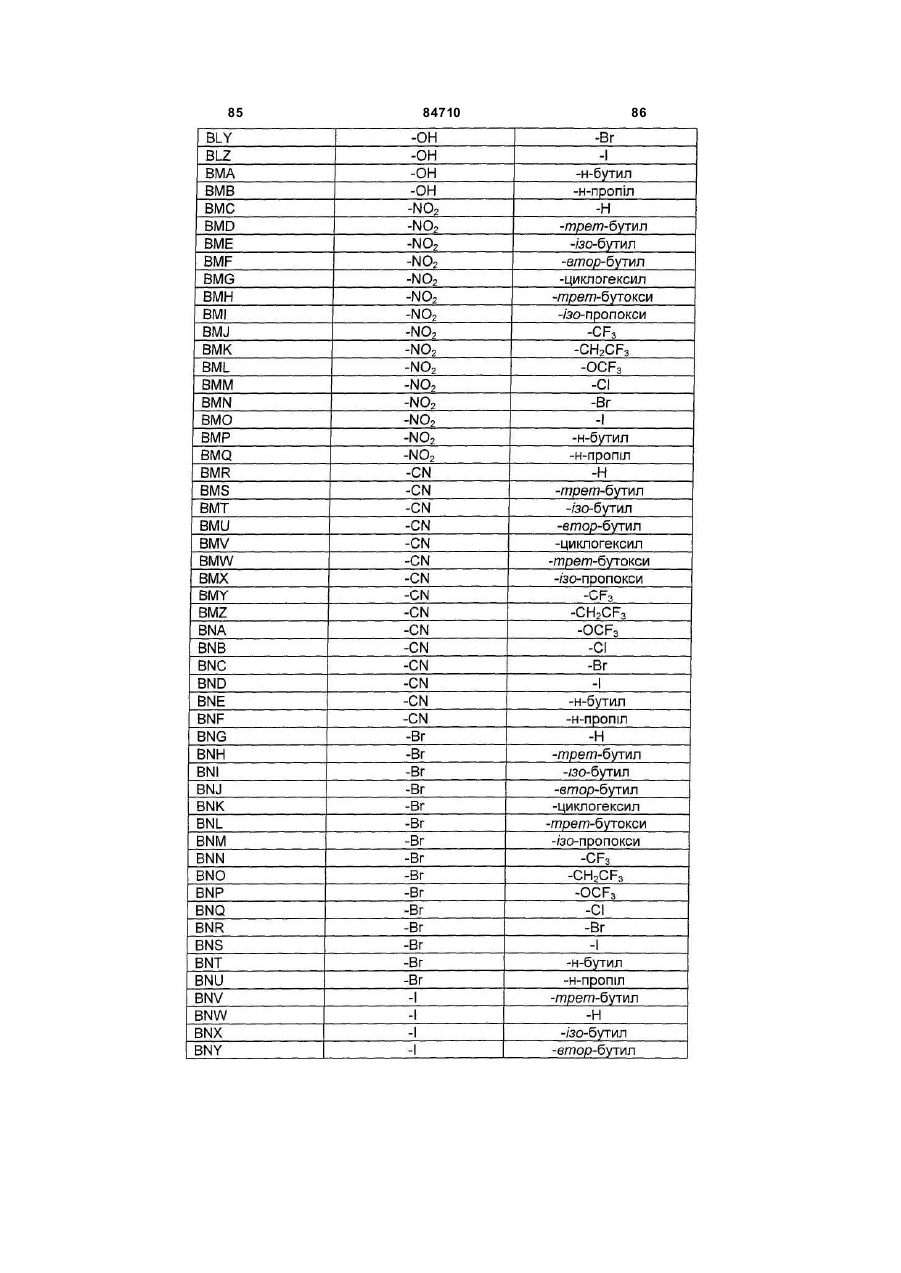 85 84710 86

| BLY | -OH | -Br |
|---|---|---|
| BLZ | -OH | -I |
| BMA | -OH | -н-бутил |
| BMB | -OH | -н-пропіл |
| BMC | $-NO_2$ | -H |
| BMD | $-NO_2$ | -трет-бутил |
| BME | $-NO_2$ | -ізо-бутил |
| BMF | $-NO_2$ | -втор-бутил |
| BMG | $-NO_2$ | -циклогексил |
| BMH | $-NO_2$ | -трет-бутокси |
| BMI | $-NO_2$ | -ізо-пропокси |
| BMJ | $-NO_2$ | $-CF_3$ |
| BMK | $-NO_2$ | $-CH_2CF_3$ |
| BML | $-NO_2$ | $-OCF_3$ |
| BMM | $-NO_2$ | -Cl |
| BMN | $-NO_2$ | -Br |
| BMO | $-NO_2$ | -I |
| BMP | $-NO_2$ | -н-бутил |
| BMQ | $-NO_2$ | -н-пропіл |
| BMR | -CN | -H |
| BMS | -CN | -трет-бутил |
| BMT | -CN | -ізо-бутил |
| BMU | -CN | -втор-бутил |
| BMV | -CN | -циклогексил |
| BMW | -CN | -трет-бутокси |
| BMX | -CN | -ізо-пропокси |
| BMY | -CN | $-CF_3$ |
| BMZ | -CN | $-CH_2CF_3$ |
| BNA | -CN | $-OCF_3$ |
| BNB | -CN | -Cl |
| BNC | -CN | -Br |
| BND | -CN | -I |
| BNE | -CN | -н-бутил |
| BNF | -CN | -н-пропіл |
| BNG | -Br | -H |
| BNH | -Br | -трет-бутил |
| BNI | -Br | -ізо-бутил |
| BNJ | -Br | -втор-бутил |
| BNK | -Br | -циклогексил |
| BNL | -Br | -трет-бутокси |
| BNM | -Br | -ізо-пропокси |
| BNN | -Br | $-CF_3$ |
| BNO | -Br | $-CH_2CF_3$ |
| BNP | -Br | $-OCF_3$ |
| BNQ | -Br | -Cl |
| BNR | -Br | -Br |
| BNS | -Br | -I |
| BNT | -Br | -н-бутил |
| BNU | -Br | -н-пропіл |
| BNV | -I | -трет-бутил |
| BNW | -I | -H |
| BNX | -I | -ізо-бутил |
| BNY | -I | -втор-бутил |